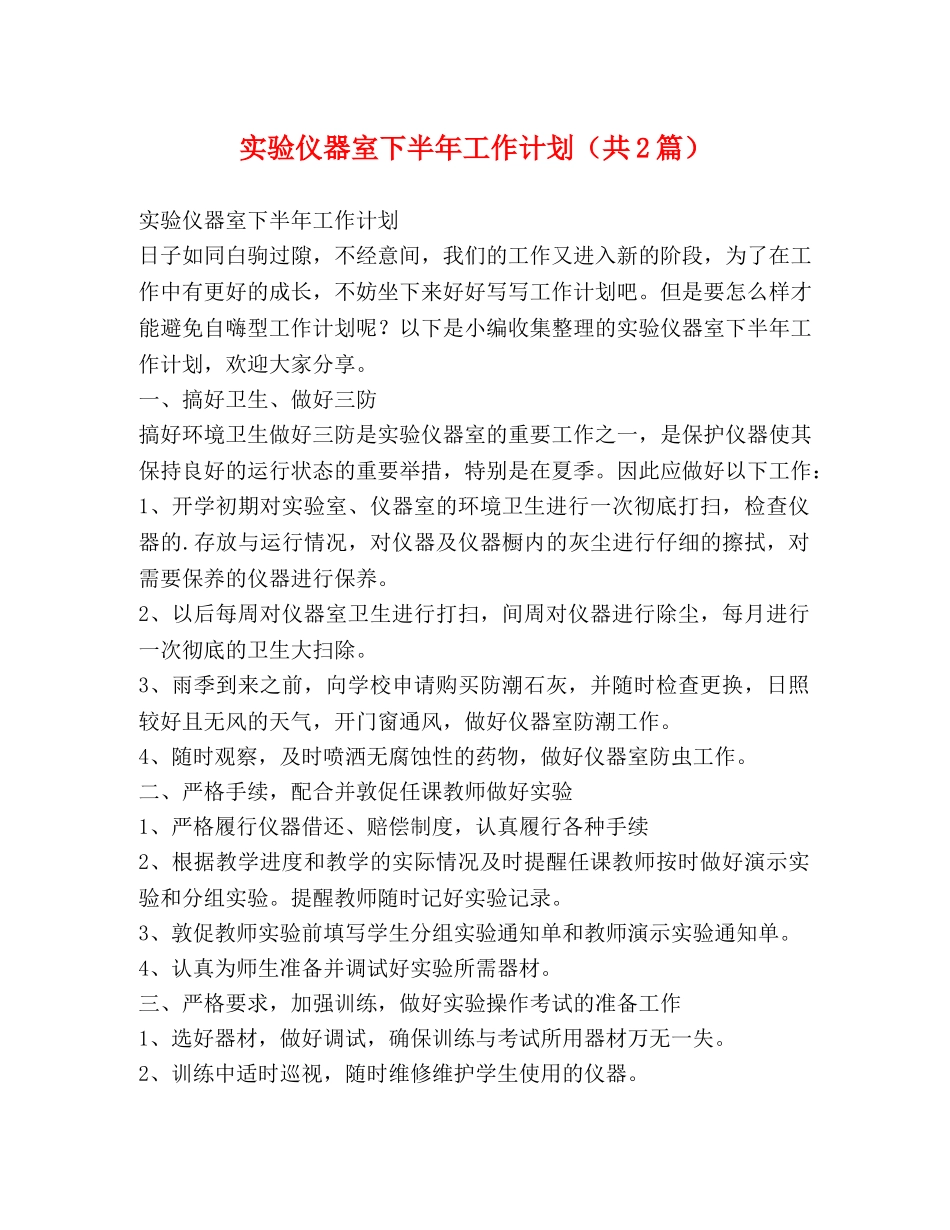 实验仪器室下半年工作计划（共2篇）

实验仪器室下半年工作计划

日子如同白驹过隙，不经意间，我们的工作又进入新的阶段，为了在工作中有更好的成长，不妨坐下来好好写写工作计划吧。但是要怎么样才能避免自嗨型工作计划呢？以下是小编收集整理的实验仪器室下半年工作计划，欢迎大家分享。

一、搞好卫生、做好三防

搞好环境卫生做好三防是实验仪器室的重要工作之一，是保护仪器使其保持良好的运行状态的重要举措，特别是在夏季。因此应做好以下工作：

1、开学初期对实验室、仪器室的环境卫生进行一次彻底打扫，检查仪器的.存放与运行情况，对仪器及仪器橱内的灰尘进行仔细的擦拭，对需要保养的仪器进行保养。

2、以后每周对仪器室卫生进行打扫，间周对仪器进行除尘，每月进行一次彻底的卫生大扫除。

3、雨季到来之前，向学校申请购买防潮石灰，并随时检查更换，日照较好且无风的天气，开门窗通风，做好仪器室防潮工作。

4、随时观察，及时喷洒无腐蚀性的药物，做好仪器室防虫工作。

二、严格手续，配合并敦促任课教师做好实验

1、严格履行仪器借还、赔偿制度，认真履行各种手续

2、根据教学进度和教学的实际情况及时提醒任课教师按时做好演示实验和分组实验。提醒教师随时记好实验记录。

3、敦促教师实验前填写学生分组实验通知单和教师演示实验通知单。

4、认真为师生准备并调试好实验所需器材。

三、严格要求，加强训练，做好实验操作考试的准备工作

1、选好器材，做好调试，确保训练与考试所用器材万无一失。

2、训练中适时巡视，随时维修维护学生使用的仪器。